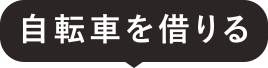 自転車を借りる